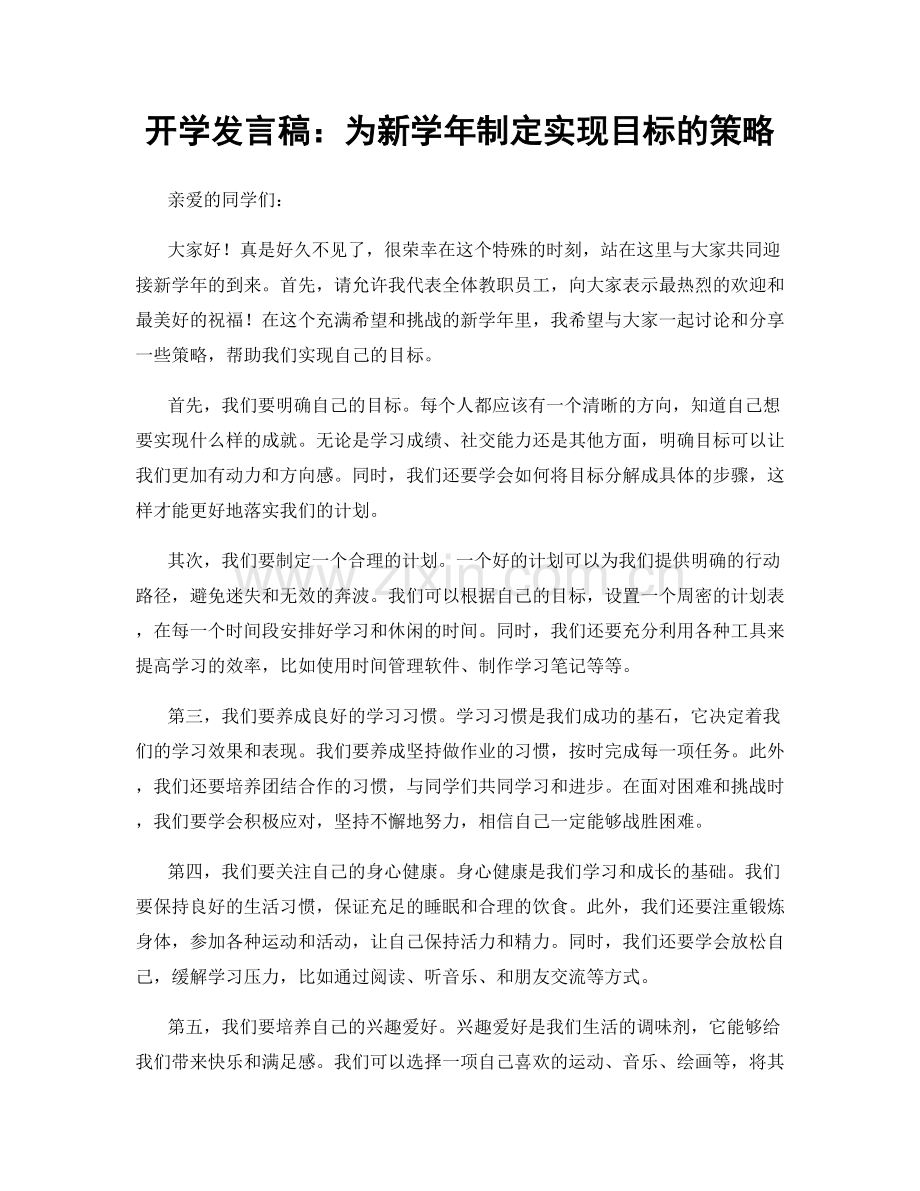 开学发言稿：为新学年制定实现目标的策略

亲爱的同学们：

大家好！真是好久不见了，很荣幸在这个特殊的时刻，站在这里与大家共同迎接新学年的到来。首先，请允许我代表全体教职员工，向大家表示最热烈的欢迎和最美好的祝福！在这个充满希望和挑战的新学年里，我希望与大家一起讨论和分享一些策略，帮助我们实现自己的目标。

首先，我们要明确自己的目标。每个人都应该有一个清晰的方向，知道自己想要实现什么样的成就。无论是学习成绩、社交能力还是其他方面，明确目标可以让我们更加有动力和方向感。同时，我们还要学会如何将目标分解成具体的步骤，这样才能更好地落实我们的计划。

其次，我们要制定一个合理的计划。一个好的计划可以为我们提供明确的行动路径，避免迷失和无效的奔波。我们可以根据自己的目标，设置一个周密的计划表，在每一个时间段安排好学习和休闲的时间。同时，我们还要充分利用各种工具来提高学习的效率，比如使用时间管理软件、制作学习笔记等等。

第三，我们要养成良好的学习习惯。学习习惯是我们成功的基石，它决定着我们的学习效果和表现。我们要养成坚持做作业的习惯，按时完成每一项任务。此外，我们还要培养团结合作的习惯，与同学们共同学习和进步。在面对困难和挑战时，我们要学会积极应对，坚持不懈地努力，相信自己一定能够战胜困难。

第四，我们要关注自己的身心健康。身心健康是我们学习和成长的基础。我们要保持良好的生活习惯，保证充足的睡眠和合理的饮食。此外，我们还要注重锻炼身体，参加各种运动和活动，让自己保持活力和精力。同时，我们还要学会放松自己，缓解学习压力，比如通过阅读、听音乐、和朋友交流等方式。

第五，我们要培养自己的兴趣爱好。兴趣爱好是我们生活的调味剂，它能够给我们带来快乐和满足感。我们可以选择一项自己喜欢的运动、音乐、绘画等，将其

www.zixin.com.cn